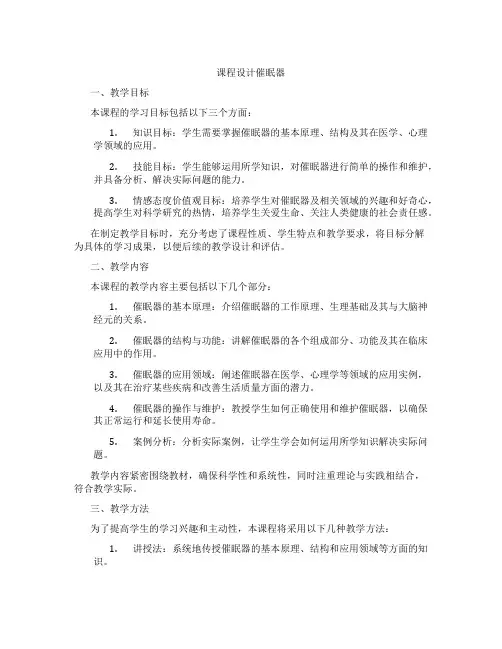 课程设计催眠器

一、教学目标

本课程的学习目标包括以下三个方面：

1. 知识目标：学生需要掌握催眠器的基本原理、结构及其在医学、心理学领域的应用。

2. 技能目标：学生能够运用所学知识，对催眠器进行简单的操作和维护，并具备分析、解决实际问题的能力。

3. 情感态度价值观目标：培养学生对催眠器及相关领域的兴趣和好奇心，提高学生对科学研究的热情，培养学生关爱生命、关注人类健康的社会责任感。

在制定教学目标时，充分考虑了课程性质、学生特点和教学要求，将目标分解为具体的学习成果，以便后续的教学设计和评估。

二、教学内容

本课程的教学内容主要包括以下几个部分：

1. 催眠器的基本原理：介绍催眠器的工作原理、生理基础及其与大脑神经元的关系。

2. 催眠器的结构与功能：讲解催眠器的各个组成部分、功能及其在临床应用中的作用。

3. 催眠器的应用领域：阐述催眠器在医学、心理学等领域的应用实例，以及其在治疗某些疾病和改善生活质量方面的潜力。

4. 催眠器的操作与维护：教授学生如何正确使用和维护催眠器，以确保其正常运行和延长使用寿命。

5. 案例分析：分析实际案例，让学生学会如何运用所学知识解决实际问题。

教学内容紧密围绕教材，确保科学性和系统性，同时注重理论与实践相结合，符合教学实际。

三、教学方法

为了提高学生的学习兴趣和主动性，本课程将采用以下几种教学方法：

1. 讲授法：系统地传授催眠器的基本原理、结构和应用领域等方面的知识。